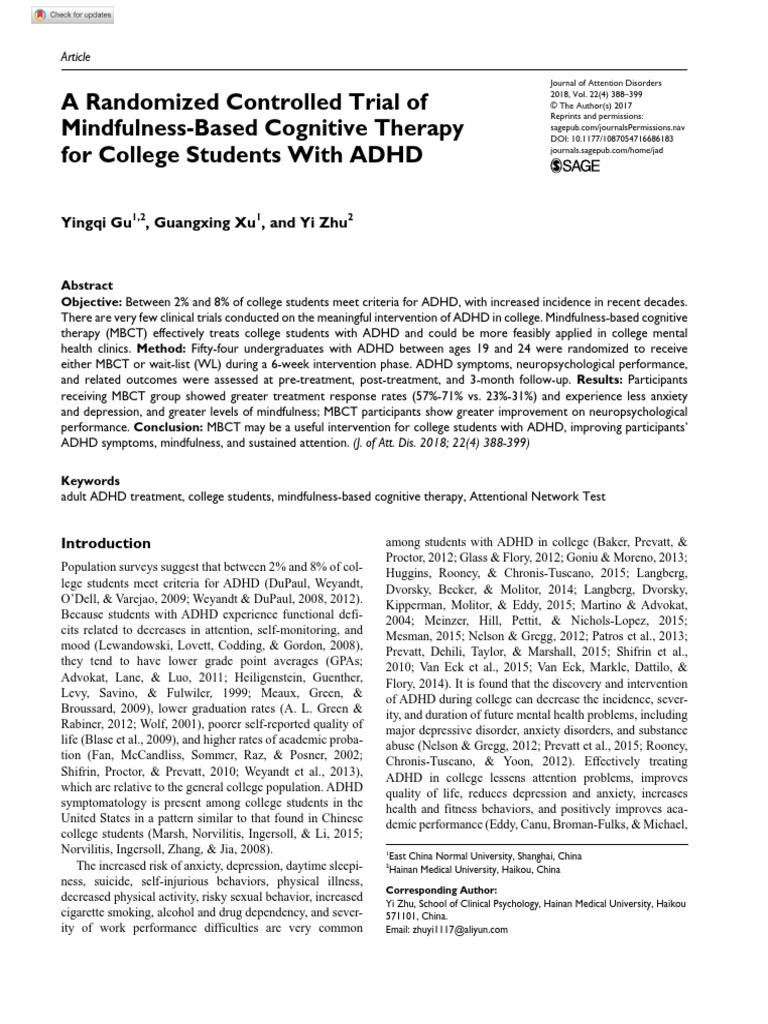 Check for updates

Article

A Randomized Controlled Trial of Mindfulness-Based Cognitive Therapy for College Students With ADHD

Journal of Attention Disorders
2018, Vol. 22(4) 388–399
© The Author(s) 2017
Reprints and permissions:
sagepub.com/journalsPermissions.nav
DOI: 10.1177/1087054716686183
journals.sagepub.com/home/jad
SAGE

Yingqi Gu$^{1,2}$, Guangxing Xu$^{1}$, and Yi Zhu$^{2}$

Abstract
Objective: Between 2% and 8% of college students meet criteria for ADHD, with increased incidence in recent decades. There are very few clinical trials conducted on the meaningful intervention of ADHD in college. Mindfulness-based cognitive therapy (MBCT) effectively treats college students with ADHD and could be more feasibly applied in college mental health clinics. Method: Fifty-four undergraduates with ADHD between ages 19 and 24 were randomized to receive either MBCT or wait-list (WL) during a 6-week intervention phase. ADHD symptoms, neuropsychological performance, and related outcomes were assessed at pre-treatment, post-treatment, and 3-month follow-up. Results: Participants receiving MBCT group showed greater treatment response rates (57%-71% vs. 23%-31%) and experience less anxiety and depression, and greater levels of mindfulness; MBCT participants show greater improvement on neuropsychological performance. Conclusion: MBCT may be a useful intervention for college students with ADHD, improving participants' ADHD symptoms, mindfulness, and sustained attention. (J. of Att. Dis. 2018; 22(4) 388-399)

Keywords
adult ADHD treatment, college students, mindfulness-based cognitive therapy, Attentional Network Test

Introduction

Population surveys suggest that between 2% and 8% of college students meet criteria for ADHD (DuPaul, Weyandt, O'Dell, & Varejao, 2009; Weyandt & DuPaul, 2008, 2012). Because students with ADHD experience functional deficits related to decreases in attention, self-monitoring, and mood (Lewandowski, Lovett, Codding, & Gordon, 2008), they tend to have lower grade point averages (GPAs; Advokat, Lane, & Luo, 2011; Heiligenstein, Guenther, Levy, Savino, & Fulwiler, 1999; Meaux, Green, & Broussard, 2009), lower graduation rates (A. L. Green & Rabiner, 2012; Wolf, 2001), poorer self-reported quality of life (Blase et al., 2009), and higher rates of academic probation (Fan, McCandliss, Sommer, Raz, & Posner, 2002; Shifrin, Proctor, & Prevatt, 2010; Weyandt et al., 2013), which are relative to the general college population. ADHD symptomatology is present among college students in the United States in a pattern similar to that found in Chinese college students (Marsh, Norvilitis, Ingersoll, & Li, 2015; Norvilitis, Ingersoll, Zhang, & Jia, 2008).

The increased risk of anxiety, depression, daytime sleepiness, suicide, self-injurious behaviors, physical illness, decreased physical activity, risky sexual behavior, increased cigarette smoking, alcohol and drug dependency, and severity of work performance difficulties are very common among students with ADHD in college (Baker, Prevatt, & Proctor, 2012; Glass & Flory, 2012; Goniu & Moreno, 2013; Huggins, Rooney, & Chronis-Tuscano, 2015; Langberg, Dvorsky, Becker, & Molitor, 2014; Langberg, Dvorsky, Kipperman, Molitor, & Eddy, 2015; Martino & Advokat, 2004; Meinzer, Hill, Pettit, & Nichols-Lopez, 2015; Mesman, 2015; Nelson & Gregg, 2012; Patros et al., 2013; Prevatt, Dehili, Taylor, & Marshall, 2015; Shifrin et al., 2010; Van Eck et al., 2015; Van Eck, Markle, Dattilo, & Flory, 2014). It is found that the discovery and intervention of ADHD during college can decrease the incidence, severity, and duration of future mental health problems, including major depressive disorder, anxiety disorders, and substance abuse (Nelson & Gregg, 2012; Prevatt et al., 2015; Rooney, Chronis-Tuscano, & Yoon, 2012). Effectively treating ADHD in college lessens attention problems, improves quality of life, reduces depression and anxiety, increases health and fitness behaviors, and positively improves academic performance (Eddy, Canu, Broman-Fulks, & Michael,

$^{1}$East China Normal University, Shanghai, China
$^{2}$Hainan Medical University, Haikou, China

Corresponding Author:
Yi Zhu, School of Clinical Psychology, Hainan Medical University, Haikou 571101, China.
Email: zhuyi1117@aliyun.com